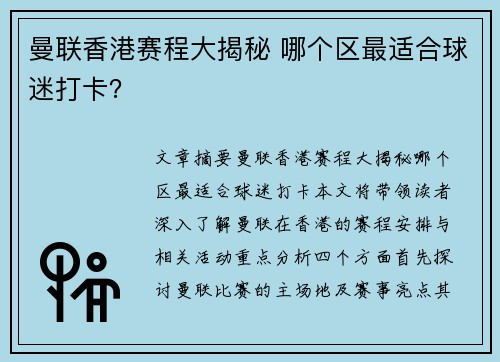 曼联香港赛程大揭秘 哪个区最适合球迷打卡？

文章摘要曼联香港赛程大揭秘哪个区最适合球迷打卡本文将带领读者深入了解曼联在香港的赛程安排与相关活动重点分析四个方面首先探讨曼联比赛的主场地及赛事亮点其